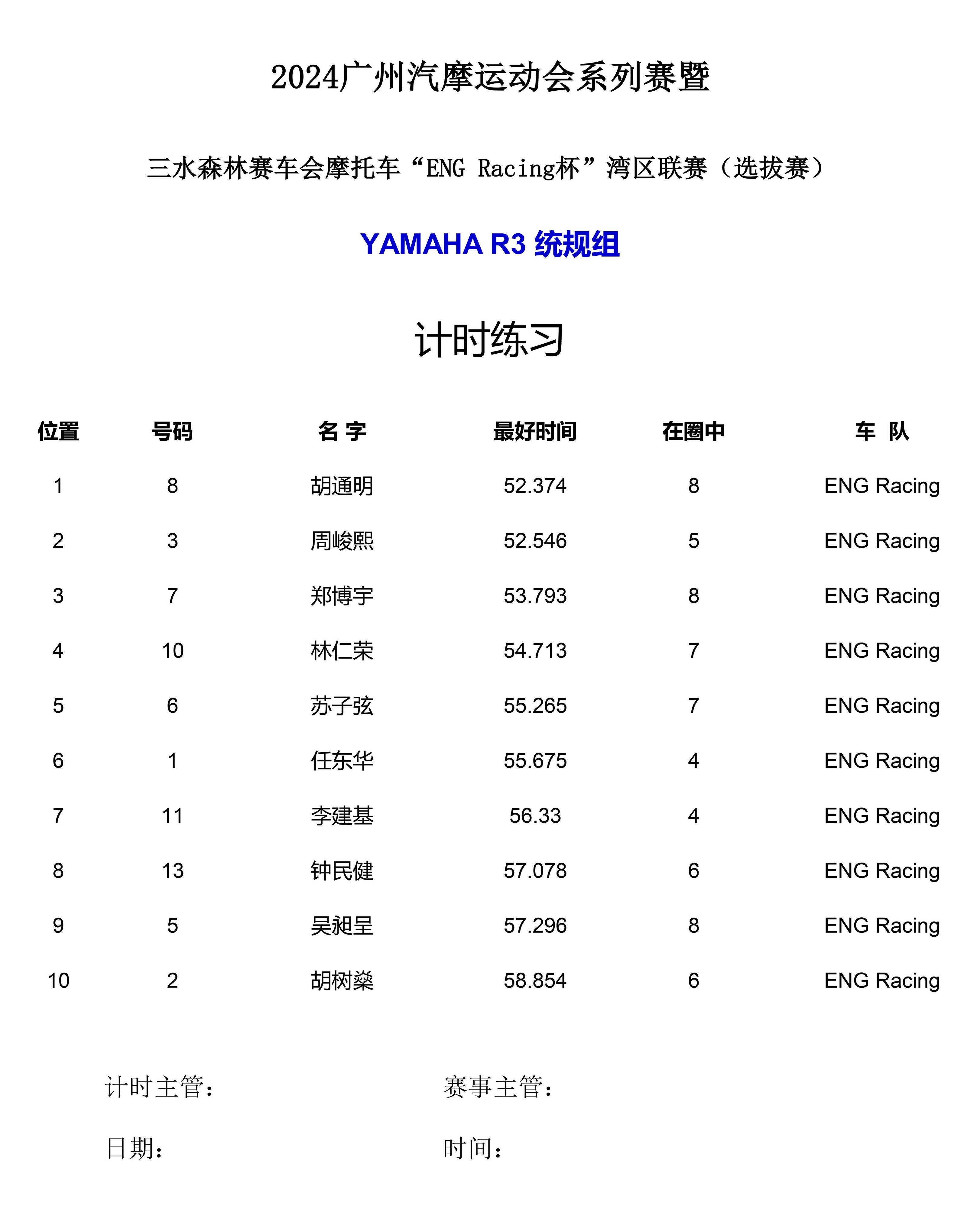 2024广州汽摩运动会系列赛暨

三水森林赛车会摩托车“ENG Racing杯”湾区联赛（选拔赛）

YAMAHA R3 统规组

计时练习

| 位置 | 号码 | 名 字 | 最好时间 | 在圈中 | 车 队 |
|---|---|---|---|---|---|
| 1 | 8 | 胡通明 | 52.374 | 8 | ENG Racing |
| 2 | 3 | 周峻熙 | 52.546 | 5 | ENG Racing |
| 3 | 7 | 郑博宇 | 53.793 | 8 | ENG Racing |
| 4 | 10 | 林仁荣 | 54.713 | 7 | ENG Racing |
| 5 | 6 | 苏子弦 | 55.265 | 7 | ENG Racing |
| 6 | 1 | 任东华 | 55.675 | 4 | ENG Racing |
| 7 | 11 | 李建基 | 56.33 | 4 | ENG Racing |
| 8 | 13 | 钟民健 | 57.078 | 6 | ENG Racing |
| 9 | 5 | 吴昶呈 | 57.296 | 8 | ENG Racing |
| 10 | 2 | 胡树燊 | 58.854 | 6 | ENG Racing |

计时主管：　　赛事主管：

日期：　　时间：